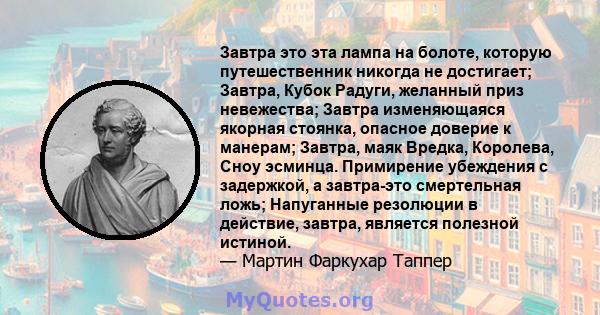 Завтра это эта лампа на болоте, которую путешественник никогда не достигает; Завтра, Кубок Радуги, желанный приз невежества; Завтра изменяющаяся якорная стоянка, опасное доверие к манерам; Завтра, маяк Вредка, Королева, Сноу эсминца. Примирение убеждения с задержкой, а завтра-это смертельная ложь; Напуганные резолюции в действие, завтра, является полезной истиной.
— Мартин Фаркухар Таппер

MyQuotes.org